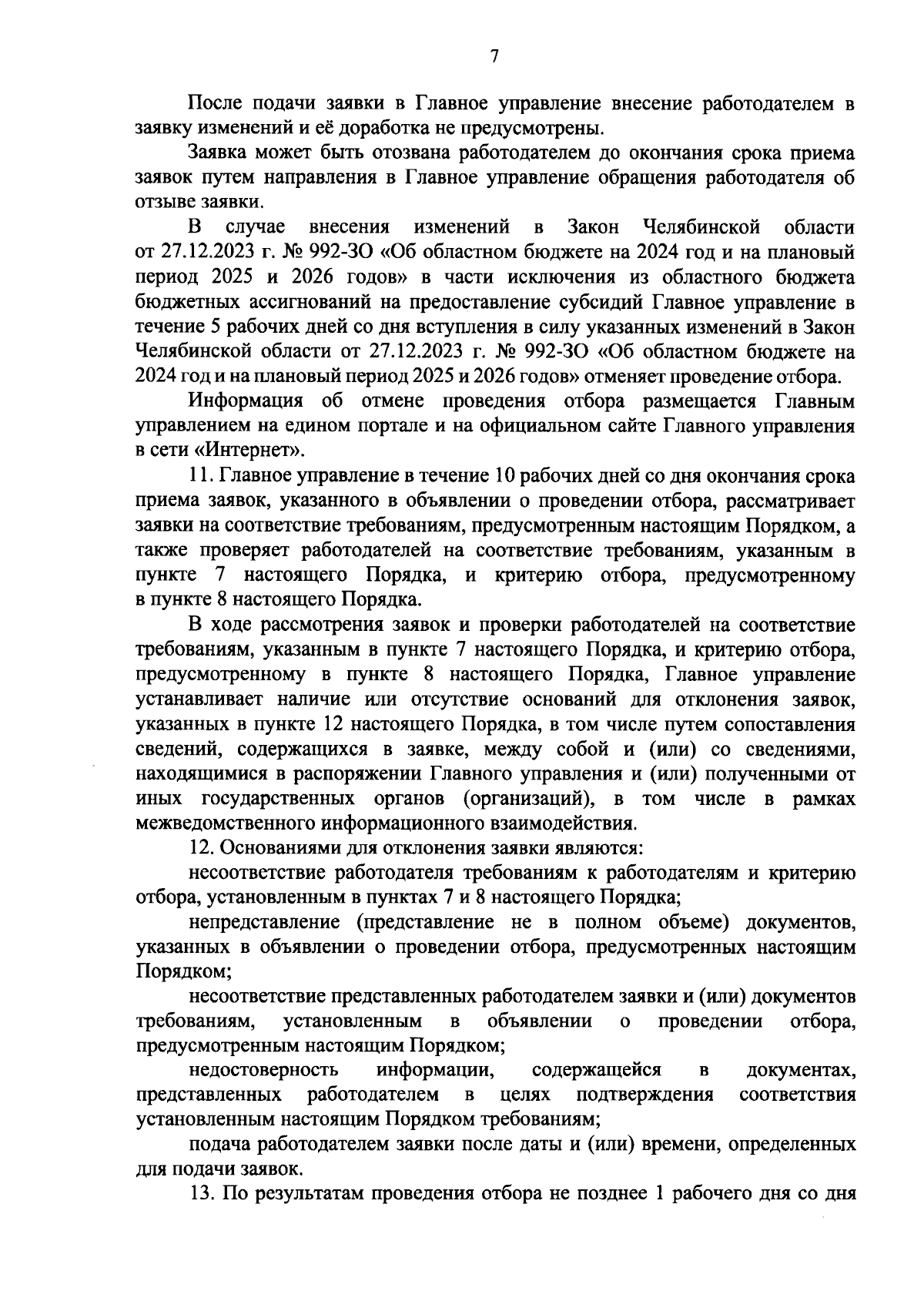 7

После подачи заявки в Главное управление внесение работодателем в заявку изменений и её доработка не предусмотрены.

Заявка может быть отозвана работодателем до окончания срока приема заявок путем направления в Главное управление обращения работодателя об отзыве заявки.

В случае внесения изменений в Закон Челябинской области от 27.12.2023 г. № 992-ЗО «Об областном бюджете на 2024 год и на плановый период 2025 и 2026 годов» в части исключения из областного бюджета бюджетных ассигнований на предоставление субсидий Главное управление в течение 5 рабочих дней со дня вступления в силу указанных изменений в Закон Челябинской области от 27.12.2023 г. № 992-ЗО «Об областном бюджете на 2024 год и на плановый период 2025 и 2026 годов» отменяет проведение отбора.

Информация об отмене проведения отбора размещается Главным управлением на едином портале и на официальном сайте Главного управления в сети «Интернет».

11. Главное управление в течение 10 рабочих дней со дня окончания срока приема заявок, указанного в объявлении о проведении отбора, рассматривает заявки на соответствие требованиям, предусмотренным настоящим Порядком, а также проверяет работодателей на соответствие требованиям, указанным в пункте 7 настоящего Порядка, и критерию отбора, предусмотренному в пункте 8 настоящего Порядка.

В ходе рассмотрения заявок и проверки работодателей на соответствие требованиям, указанным в пункте 7 настоящего Порядка, и критерию отбора, предусмотренному в пункте 8 настоящего Порядка, Главное управление устанавливает наличие или отсутствие оснований для отклонения заявок, указанных в пункте 12 настоящего Порядка, в том числе путем сопоставления сведений, содержащихся в заявке, между собой и (или) со сведениями, находящимися в распоряжении Главного управления и (или) полученными от иных государственных органов (организаций), в том числе в рамках межведомственного информационного взаимодействия.

12. Основаниями для отклонения заявки являются:

несоответствие работодателя требованиям к работодателям и критерию отбора, установленным в пунктах 7 и 8 настоящего Порядка;

непредставление (представление не в полном объеме) документов, указанных в объявлении о проведении отбора, предусмотренных настоящим Порядком;

несоответствие представленных работодателем заявки и (или) документов требованиям, установленным в объявлении о проведении отбора, предусмотренным настоящим Порядком;

недостоверность информации, содержащейся в документах, представленных работодателем в целях подтверждения соответствия установленным настоящим Порядком требованиям;

подача работодателем заявки после даты и (или) времени, определенных для подачи заявок.

13. По результатам проведения отбора не позднее 1 рабочего дня со дня